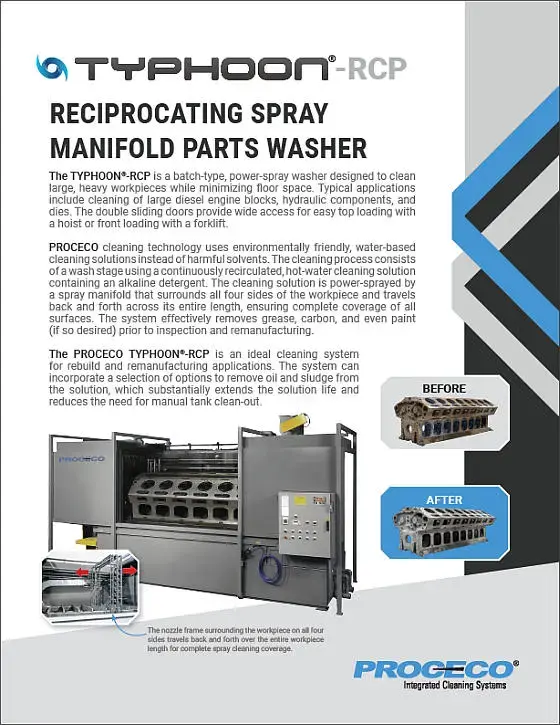 TYPHOON®-RCP

RECIPROCATING SPRAY MANIFOLD PARTS WASHER

The TYPHOON®-RCP is a batch-type, power-spray washer designed to clean large, heavy workpieces while minimizing floor space. Typical applications include cleaning of large diesel engine blocks, hydraulic components, and dies. The double sliding doors provide wide access for easy top loading with a hoist or front loading with a forklift.

PROCECO cleaning technology uses environmentally friendly, water-based cleaning solutions instead of harmful solvents. The cleaning process consists of a wash stage using a continuously recirculated, hot-water cleaning solution containing an alkaline detergent. The cleaning solution is power-sprayed by a spray manifold that surrounds all four sides of the workpiece and travels back and forth across its entire length, ensuring complete coverage of all surfaces. The system effectively removes grease, carbon, and even paint (if so desired) prior to inspection and remanufacturing.

The PROCECO TYPHOON®-RCP is an ideal cleaning system for rebuild and remanufacturing applications. The system can incorporate a selection of options to remove oil and sludge from the solution, which substantially extends the solution life and reduces the need for manual tank clean-out.

BEFORE

AFTER

PROCECO

The nozzle frame surrounding the workpiece on all four sides travels back and forth over the entire workpiece length for complete spray cleaning coverage.

PROCECO®
Integrated Cleaning Systems